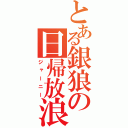 とある銀狼の日帰放浪

ジャーニー